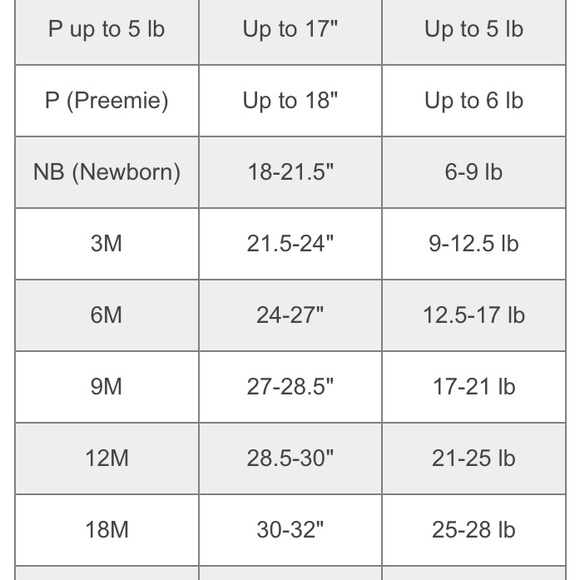 | P up to 5 lb | Up to 17" | Up to 5 lb |
|---|---|---|
| P (Preemie) | Up to 18" | Up to 6 lb |
| NB (Newborn) | 18-21.5" | 6-9 lb |
| 3M | 21.5-24" | 9-12.5 lb |
| 6M | 24-27" | 12.5-17 lb |
| 9M | 27-28.5" | 17-21 lb |
| 12M | 28.5-30" | 21-25 lb |
| 18M | 30-32" | 25-28 lb |